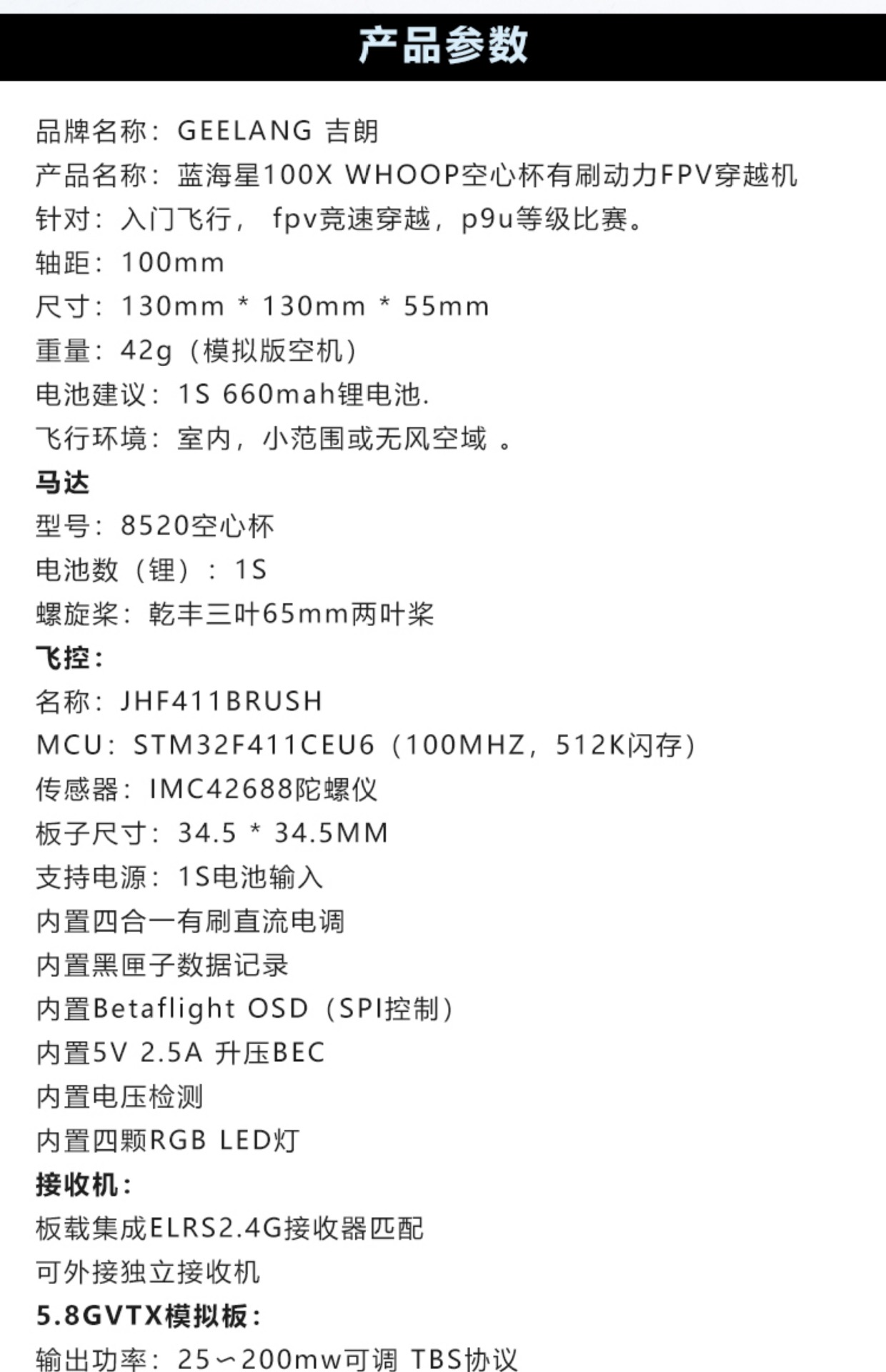 产品参数

品牌名称：GEELANG 吉朗

产品名称：蓝海星100X WHOOP空心杯有刷动力FPV穿越机

针对：入门飞行，fpv竞速穿越，p9u等级比赛。

轴距：100mm

尺寸：130mm * 130mm * 55mm

重量：42g（模拟版空机）

电池建议：1S 660mah锂电池.

飞行环境：室内，小范围或无风空域。

马达

型号：8520空心杯

电池数（锂）：1S

螺旋桨：乾丰三叶65mm两叶桨

飞控：

名称：JHF411BRUSH

MCU：STM32F411CEU6（100MHZ，512K闪存）

传感器：IMC42688陀螺仪

板子尺寸：34.5 * 34.5MM

支持电源：1S电池输入

内置四合一有刷直流电调

内置黑匣子数据记录

内置Betaflight OSD（SPI控制）

内置5V 2.5A 升压BEC

内置电压检测

内置四颗RGB LED灯

接收机：

板载集成ELRS2.4G接收器匹配

可外接独立接收机

5.8GVTX模拟板：

输出功率：25~200mw可调 TBS协议